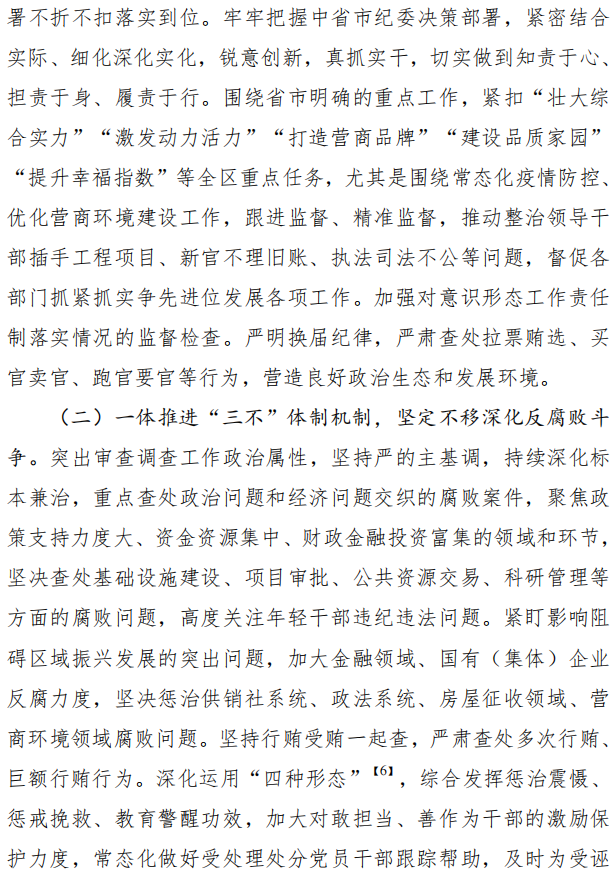 署不折不扣落实到位。牢牢把握中省市纪委决策部署，紧密结合实际、细化深化实化，锐意创新，真抓实干，切实做到知责于心、担责于身、履责于行。围绕省市明确的重点工作，紧扣“壮大综合实力”“激发动力活力”“打造营商品牌”“建设品质家园”“提升幸福指数”等全区重点任务，尤其是围绕常态化疫情防控、优化营商环境建设工作，跟进监督、精准监督，推动整治领导干部插手工程项目、新官不理旧账、执法司法不公等问题，督促各部门抓紧抓实争先进位发展各项工作。加强对意识形态工作责任制落实情况的监督检查。严明换届纪律，严肃查处拉票贿选、买官卖官、跑官要官等行为，营造良好政治生态和发展环境。

（二）一体推进“三不”体制机制，坚定不移深化反腐败斗争。突出审查调查工作政治属性，坚持严的主基调，持续深化标本兼治，重点查处政治问题和经济问题交织的腐败案件，聚焦政策支持力度大、资金资源集中、财政金融投资富集的领域和环节，坚决查处基础设施建设、项目审批、公共资源交易、科研管理等方面的腐败问题，高度关注年轻干部违纪违法问题。紧盯影响阻碍区域振兴发展的突出问题，加大金融领域、国有（集体）企业反腐力度，坚决惩治供销社系统、政法系统、房屋征收领域、营商环境领域腐败问题。坚持行贿受贿一起查，严肃查处多次行贿、巨额行贿行为。深化运用“四种形态”【6】，综合发挥惩治震慑、惩戒挽救、教育警醒功效，加大对敢担当、善作为干部的激励保护力度，常态化做好受处理处分党员干部跟踪帮助，及时为受诬